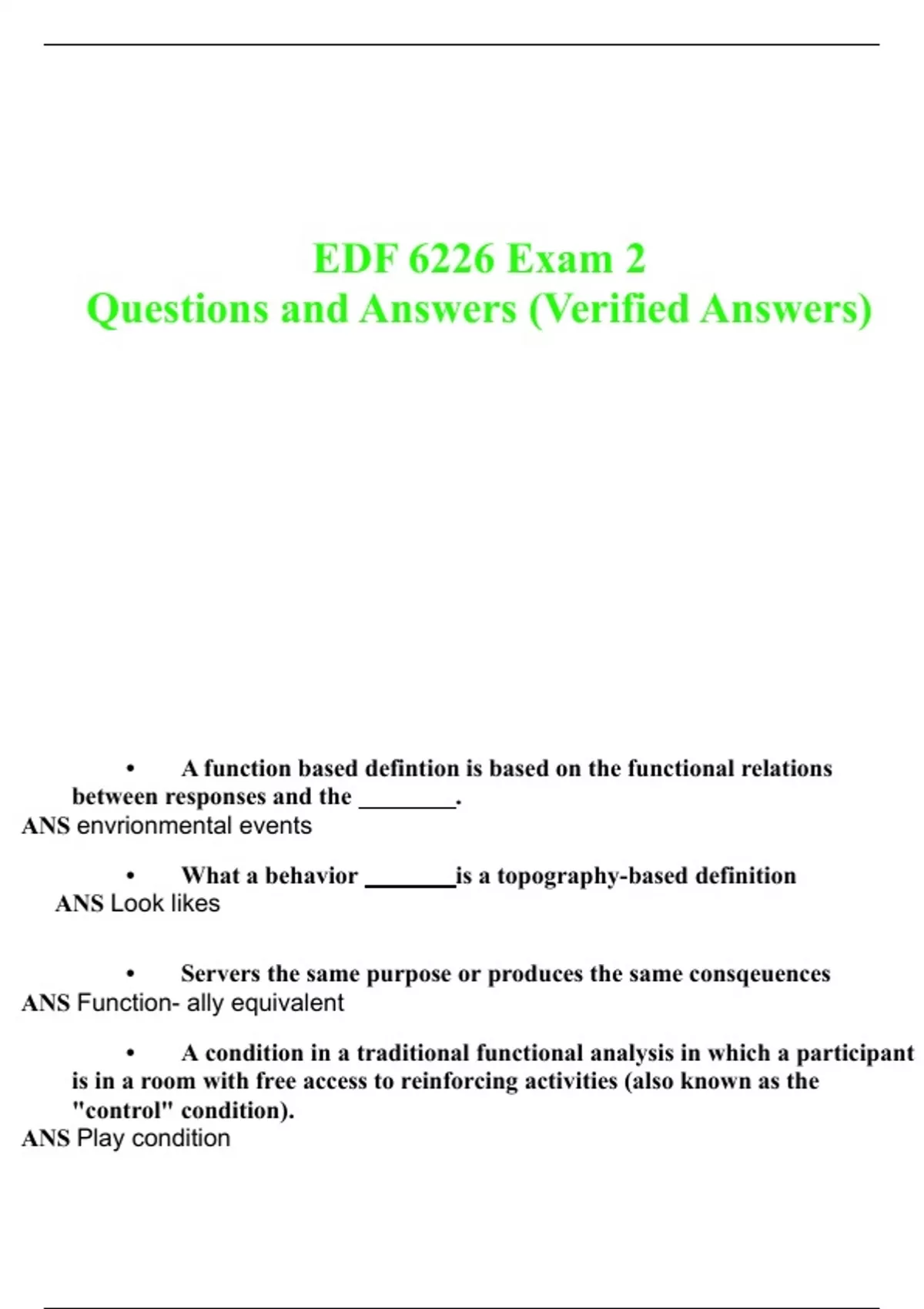 EDF 6226 Exam 2
Questions and Answers (Verified Answers)

• A function based defintion is based on the functional relations between responses and the ________.
ANS envrionmental events

• What a behavior ________is a topography-based definition
ANS Look likes

• Servers the same purpose or produces the same consqeuences
ANS Function- ally equivalent

• A condition in a traditional functional analysis in which a participant is in a room with free access to reinforcing activities (also known as the "control" condition).
ANS Play condition